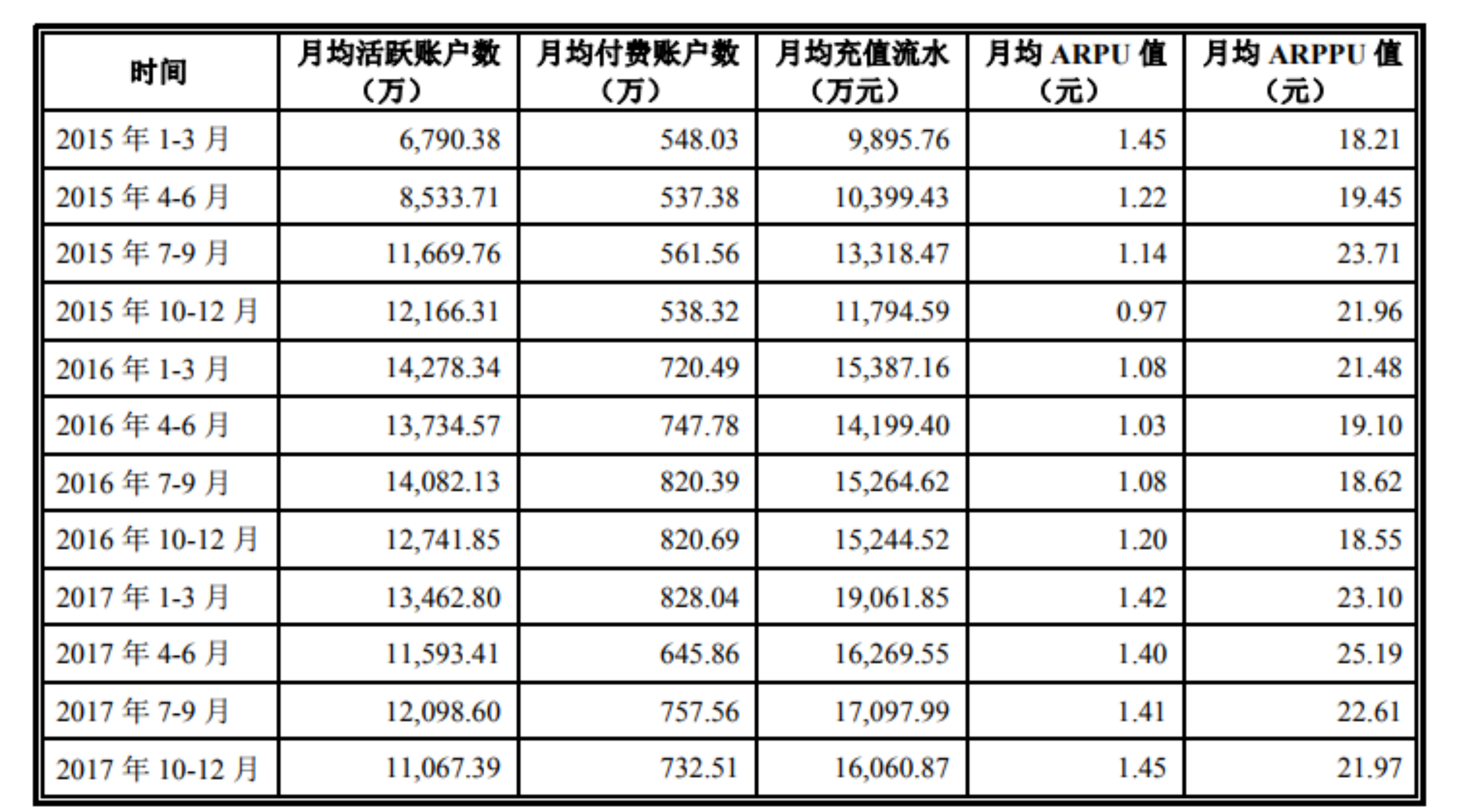 | 时间 | 月均活跃账户数（万） | 月均付费账户数（万） | 月均充值流水（万元） | 月均ARPU值（元） | 月均ARPPU值（元） |
|---|---|---|---|---|---|
| 2015年1-3月 | 6,790.38 | 548.03 | 9,895.76 | 1.45 | 18.21 |
| 2015年4-6月 | 8,533.71 | 537.38 | 10,399.43 | 1.22 | 19.45 |
| 2015年7-9月 | 11,669.76 | 561.56 | 13,318.47 | 1.14 | 23.71 |
| 2015年10-12月 | 12,166.31 | 538.32 | 11,794.59 | 0.97 | 21.96 |
| 2016年1-3月 | 14,278.34 | 720.49 | 15,387.16 | 1.08 | 21.48 |
| 2016年4-6月 | 13,734.57 | 747.78 | 14,199.40 | 1.03 | 19.10 |
| 2016年7-9月 | 14,082.13 | 820.39 | 15,264.62 | 1.08 | 18.62 |
| 2016年10-12月 | 12,741.85 | 820.69 | 15,244.52 | 1.20 | 18.55 |
| 2017年1-3月 | 13,462.80 | 828.04 | 19,061.85 | 1.42 | 23.10 |
| 2017年4-6月 | 11,593.41 | 645.86 | 16,269.55 | 1.40 | 25.19 |
| 2017年7-9月 | 12,098.60 | 757.56 | 17,097.99 | 1.41 | 22.61 |
| 2017年10-12月 | 11,067.39 | 732.51 | 16,060.87 | 1.45 | 21.97 |